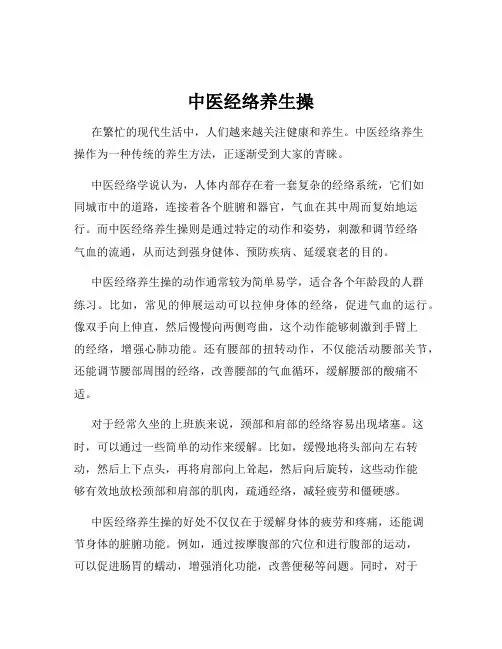 中医经络养生操

在繁忙的现代生活中，人们越来越关注健康和养生。中医经络养生操作为一种传统的养生方法，正逐渐受到大家的青睐。

中医经络学说认为，人体内部存在着一套复杂的经络系统，它们如同城市中的道路，连接着各个脏腑和器官，气血在其中周而复始地运行。而中医经络养生操则是通过特定的动作和姿势，刺激和调节经络气血的流通，从而达到强身健体、预防疾病、延缓衰老的目的。

中医经络养生操的动作通常较为简单易学，适合各个年龄段的人群练习。比如，常见的伸展运动可以拉伸身体的经络，促进气血的运行。像双手向上伸直，然后慢慢向两侧弯曲，这个动作能够刺激到手臂上的经络，增强心肺功能。还有腰部的扭转动作，不仅能活动腰部关节，还能调节腰部周围的经络，改善腰部的气血循环，缓解腰部的酸痛不适。

对于经常久坐的上班族来说，颈部和肩部的经络容易出现堵塞。这时，可以通过一些简单的动作来缓解。比如，缓慢地将头部向左右转动，然后上下点头，再将肩部向上耸起，然后向后旋转，这些动作能够有效地放松颈部和肩部的肌肉，疏通经络，减轻疲劳和僵硬感。

中医经络养生操的好处不仅仅在于缓解身体的疲劳和疼痛，还能调节身体的脏腑功能。例如，通过按摩腹部的穴位和进行腹部的运动，可以促进肠胃的蠕动，增强消化功能，改善便秘等问题。同时，对于